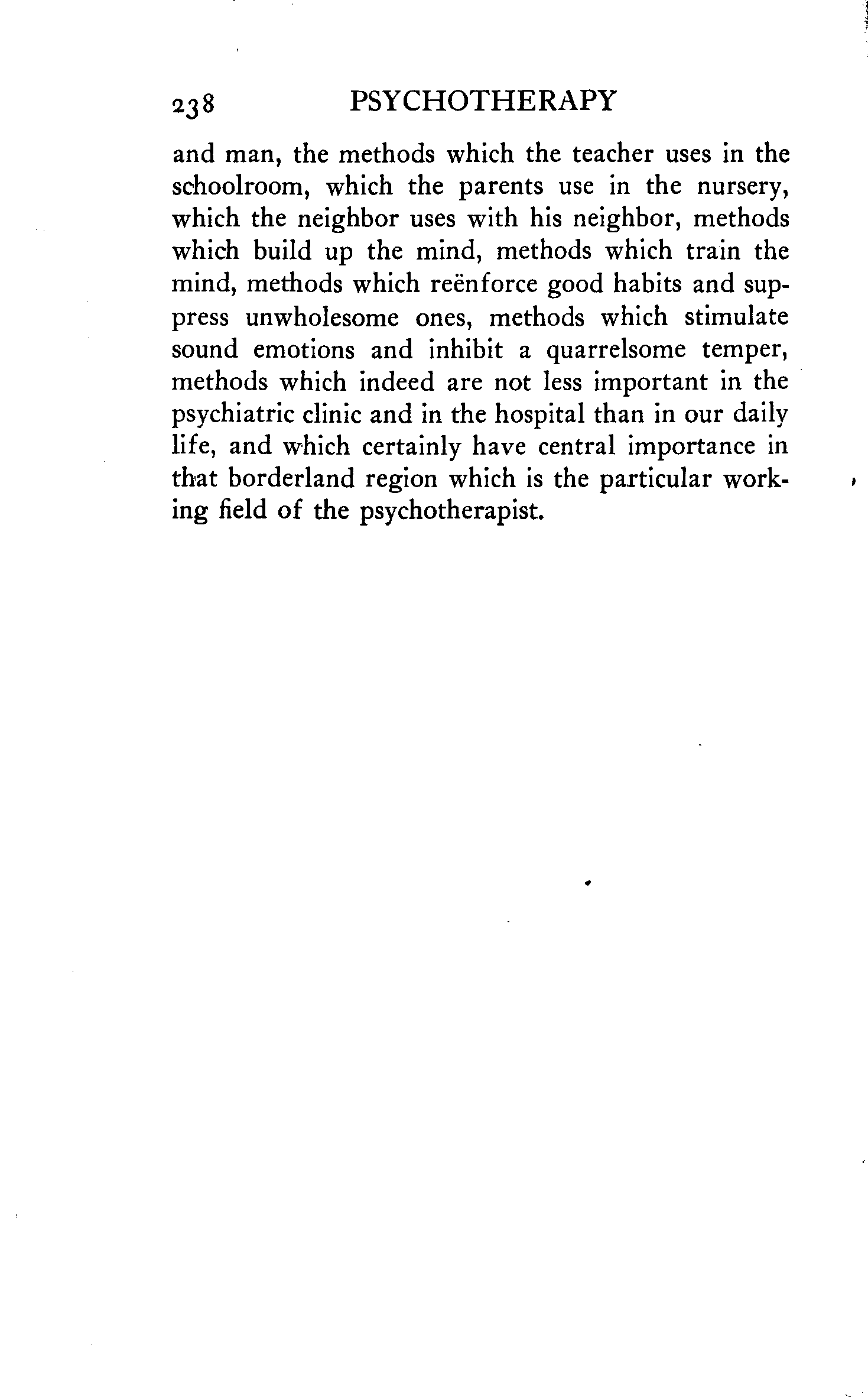 238 PSYCHOTHERAPY

and man, the methods which the teacher uses in the schoolroom, which the parents use in the nursery, which the neighbor uses with his neighbor, methods which build up the mind, methods which train the mind, methods which reënforce good habits and suppress unwholesome ones, methods which stimulate sound emotions and inhibit a quarrelsome temper, methods which indeed are not less important in the psychiatric clinic and in the hospital than in our daily life, and which certainly have central importance in that borderland region which is the particular working field of the psychotherapist.